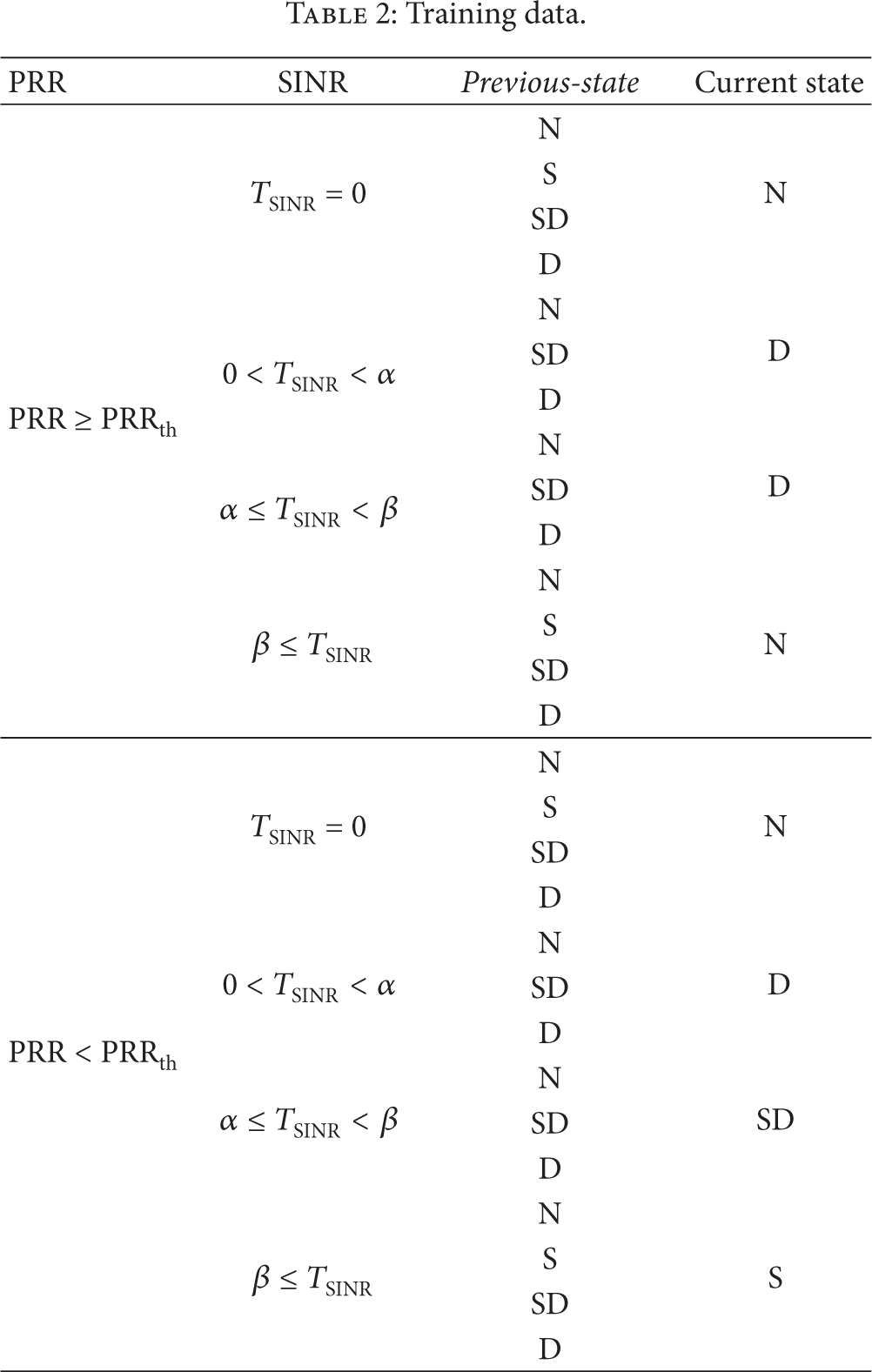 Table 2: Training data.

| PRR | SINR | Previous-state | Current state |
|---|---|---|---|
| $PRR \geq PRR_{th}$ | $T_{SINR} = 0$ | N | N |
| | | S | |
| | | SD | |
| | | D | |
| | $0 < T_{SINR} < \alpha$ | N | D |
| | | SD | |
| | | D | |
| | $\alpha \leq T_{SINR} < \beta$ | N | D |
| | | SD | |
| | | D | |
| | $\beta \leq T_{SINR}$ | N | N |
| | | S | |
| | | SD | |
| | | D | |
| $PRR < PRR_{th}$ | $T_{SINR} = 0$ | N | N |
| | | S | |
| | | SD | |
| | | D | |
| | $0 < T_{SINR} < \alpha$ | N | D |
| | | SD | |
| | | D | |
| | $\alpha \leq T_{SINR} < \beta$ | N | SD |
| | | SD | |
| | | D | |
| | $\beta \leq T_{SINR}$ | N | S |
| | | S | |
| | | SD | |
| | | D | |